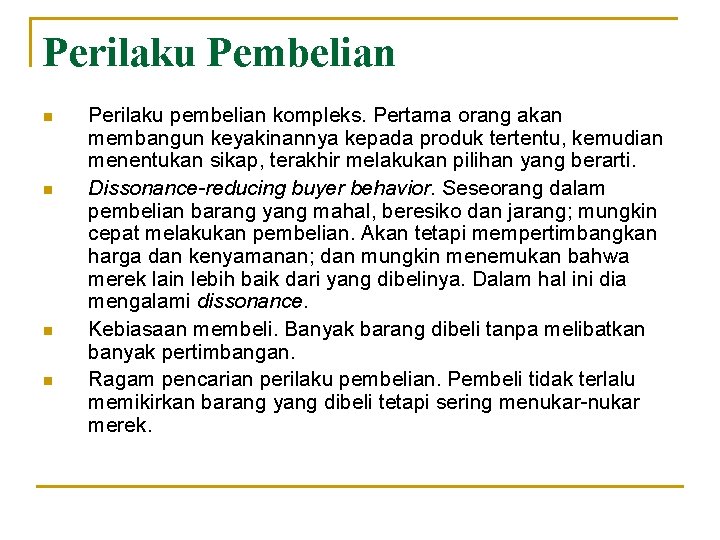 Perilaku Pembelian

Perilaku pembelian kompleks. Pertama orang akan membangun keyakinannya kepada produk tertentu, kemudian menentukan sikap, terakhir melakukan pilihan yang berarti.

Dissonance-reducing buyer behavior. Seseorang dalam pembelian barang yang mahal, beresiko dan jarang; mungkin cepat melakukan pembelian. Akan tetapi mempertimbangkan harga dan kenyamanan; dan mungkin menemukan bahwa merek lain lebih baik dari yang dibelinya. Dalam hal ini dia mengalami dissonance.

Kebiasaan membeli. Banyak barang dibeli tanpa melibatkan banyak pertimbangan.

Ragam pencarian perilaku pembelian. Pembeli tidak terlalu memikirkan barang yang dibeli tetapi sering menukar-nukar merek.